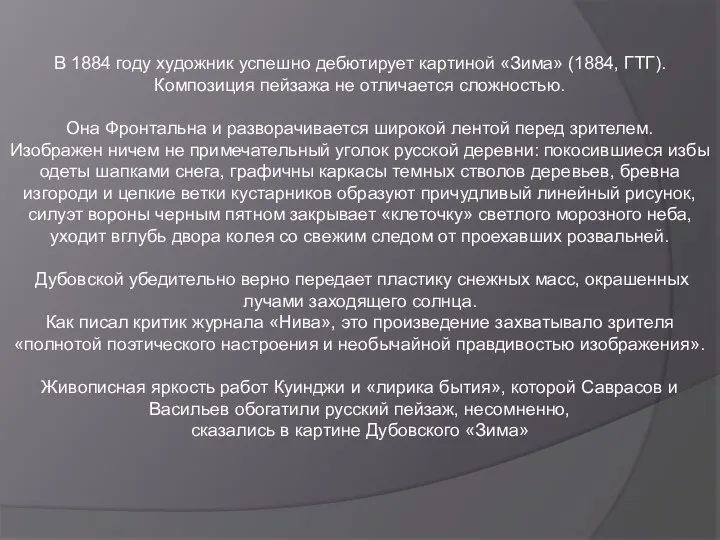 В 1884 году художник успешно дебютирует картиной «Зима» (1884, ГТГ). Композиция пейзажа не отличается сложностью.

Она Фронтальна и разворачивается широкой лентой перед зрителем. Изображен ничем не примечательный уголок русской деревни: покосившиеся избы одеты шапками снега, графичны каркасы темных стволов деревьев, бревна изгороди и цепкие ветки кустарников образуют причудливый линейный рисунок, силуэт вороны черным пятном закрывает «клеточку» светлого морозного неба, уходит вглубь двора колея со свежим следом от проехавших розвальней.

Дубовской убедительно верно передает пластику снежных масс, окрашенных лучами заходящего солнца.
Как писал критик журнала «Нива», это произведение захватывало зрителя «полнотой поэтического настроения и необычайной правдивостью изображения».

Живописная яркость работ Куинджи и «лирика бытия», которой Саврасов и Васильев обогатили русский пейзаж, несомненно, сказались в картине Дубовского «Зима»